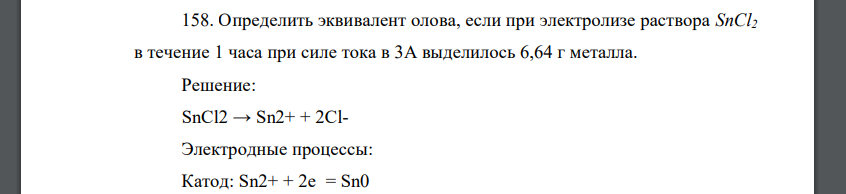 158. Определить эквивалент олова, если при электролизе раствора $SnCl_2$ в течение 1 часа при силе тока в 3А выделилось 6,64 г металла.

Решение:

SnCl2 → Sn2+ + 2Cl-

Электродные процессы:

Катод: Sn2+ + 2e = Sn0